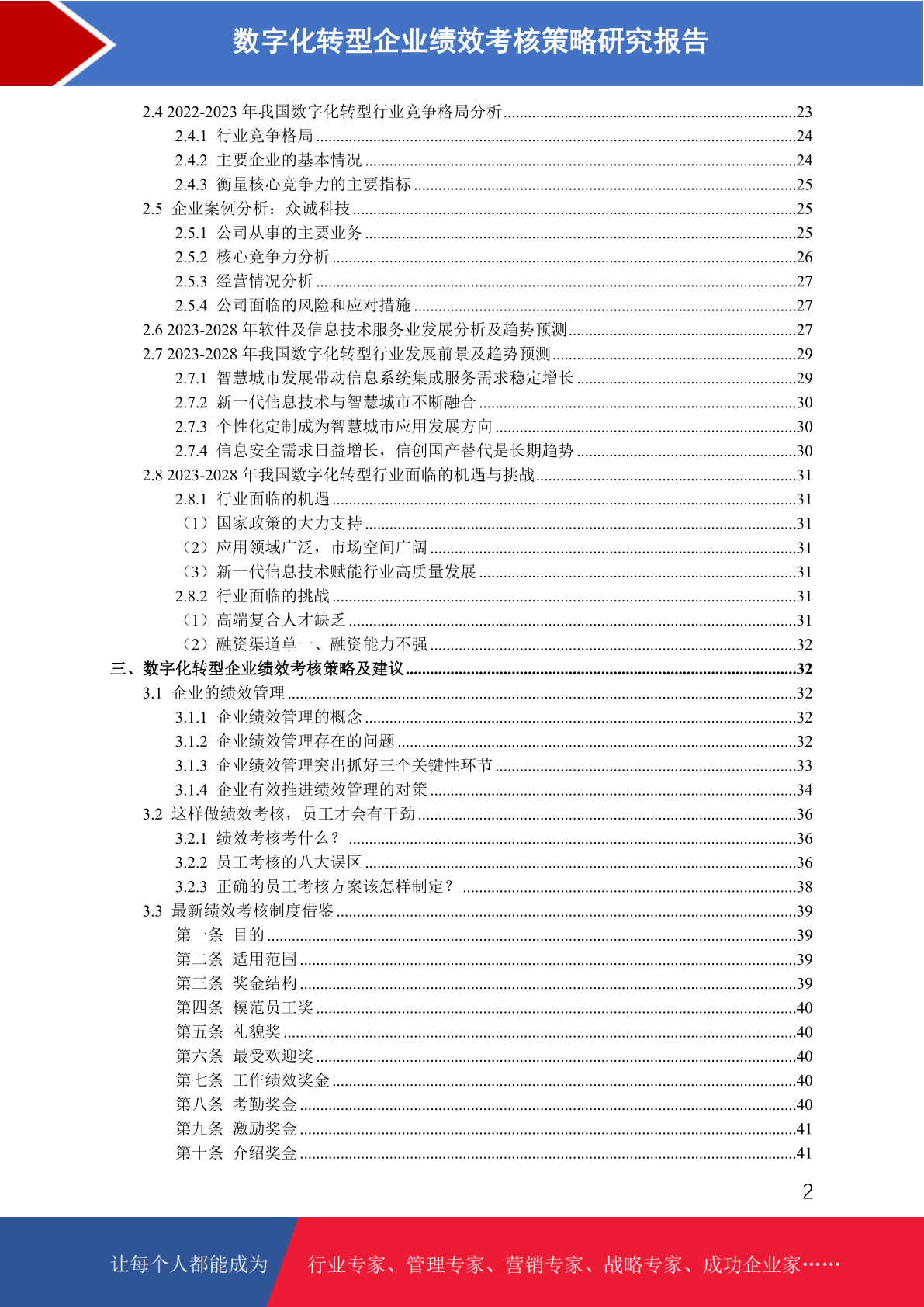 数字化转型企业绩效考核策略研究报告

2.4 2022-2023 年我国数字化转型行业竞争格局分析......23
2.4.1 行业竞争格局......24
2.4.2 主要企业的基本情况......24
2.4.3 衡量核心竞争力的主要指标......25
2.5 企业案例分析：众诚科技......25
2.5.1 公司从事的主要业务......25
2.5.2 核心竞争力分析......26
2.5.3 经营情况分析......27
2.5.4 公司面临的风险和应对措施......27
2.6 2023-2028 年软件及信息技术服务业发展分析及趋势预测......27
2.7 2023-2028 年我国数字化转型行业发展前景及趋势预测......29
2.7.1 智慧城市发展带动信息系统集成服务需求稳定增长......29
2.7.2 新一代信息技术与智慧城市不断融合......30
2.7.3 个性化定制成为智慧城市应用发展方向......30
2.7.4 信息安全需求日益增长，信创国产替代是长期趋势......30
2.8 2023-2028 年我国数字化转型行业面临的机遇与挑战......31
2.8.1 行业面临的机遇......31
（1）国家政策的大力支持......31
（2）应用领域广泛，市场空间广阔......31
（3）新一代信息技术赋能行业高质量发展......31
2.8.2 行业面临的挑战......31
（1）高端复合人才缺乏......31
（2）融资渠道单一、融资能力不强......32
三、数字化转型企业绩效考核策略及建议......32
3.1 企业的绩效管理......32
3.1.1 企业绩效管理的概念......32
3.1.2 企业绩效管理存在的问题......32
3.1.3 企业绩效管理突出抓好三个关键性环节......33
3.1.4 企业有效推进绩效管理的对策......34
3.2 这样做绩效考核，员工才会有干劲......36
3.2.1 绩效考核考什么？......36
3.2.2 员工考核的八大误区......36
3.2.3 正确的员工考核方案该怎样制定？......38
3.3 最新绩效考核制度借鉴......39
第一条 目的......39
第二条 适用范围......39
第三条 奖金结构......39
第四条 模范员工奖......40
第五条 礼貌奖......40
第六条 最受欢迎奖......40
第七条 工作绩效奖金......40
第八条 考勤奖金......40
第九条 激励奖金......41
第十条 介绍奖金......41

2

让每个人都能成为 行业专家、管理专家、营销专家、战略专家、成功企业家……